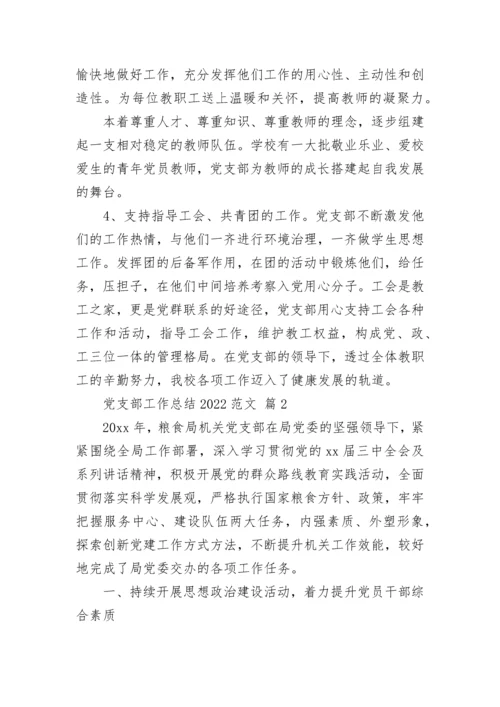 愉快地做好工作，充分发挥他们工作的用心性、主动性和创造性。为每位教职工送上温暖和关怀，提高教师的凝聚力。

本着尊重人才、尊重知识、尊重教师的理念，逐步组建起一支相对稳定的教师队伍。学校有一大批敬业乐业、爱校爱生的青年党员教师，党支部为教师的成长搭建起自我发展的舞台。

4、支持指导工会、共青团的工作。党支部不断激发他们的工作热情，与他们一齐进行环境治理，一齐做学生思想工作。发挥团的后备军作用，在团的活动中锻炼他们，给任务，压担子，在他们中间培养考察入党用心分子。工会是教工之家，更是党群联系的好途径，党支部用心支持工会各种工作和活动，指导工会工作，维护教工权益，构成党、政、工三位一体的管理格局。在党支部的领导下，透过全体教职工的辛勤努力，我校各项工作迈入了健康发展的轨道。

党支部工作总结 2022 范文 篇 2

20xx 年，粮食局机关党支部在局党委的坚强领导下，紧紧围绕全局工作部署，深入学习贯彻党的 xx 届三中全会及系列讲话精神，积极开展党的群众路线教育实践活动，全面贯彻落实科学发展观，严格执行国家粮食方针、政策，牢牢把握服务中心、建设队伍两大任务，内强素质、外塑形象，探索创新党建工作方式方法，不断提升机关工作效能，较好地完成了局党委交办的各项工作任务。

一、持续开展思想政治建设活动，着力提升党员干部综合素质